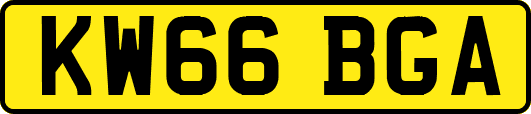 KW66 BGA